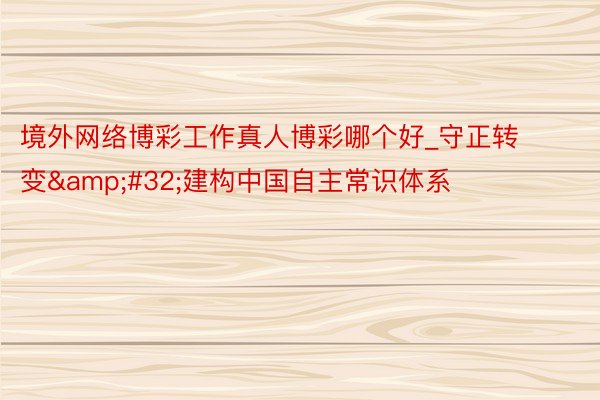 境外网络博彩工作真人博彩哪个好_守正转变&amp;#32;建构中国自主常识体系